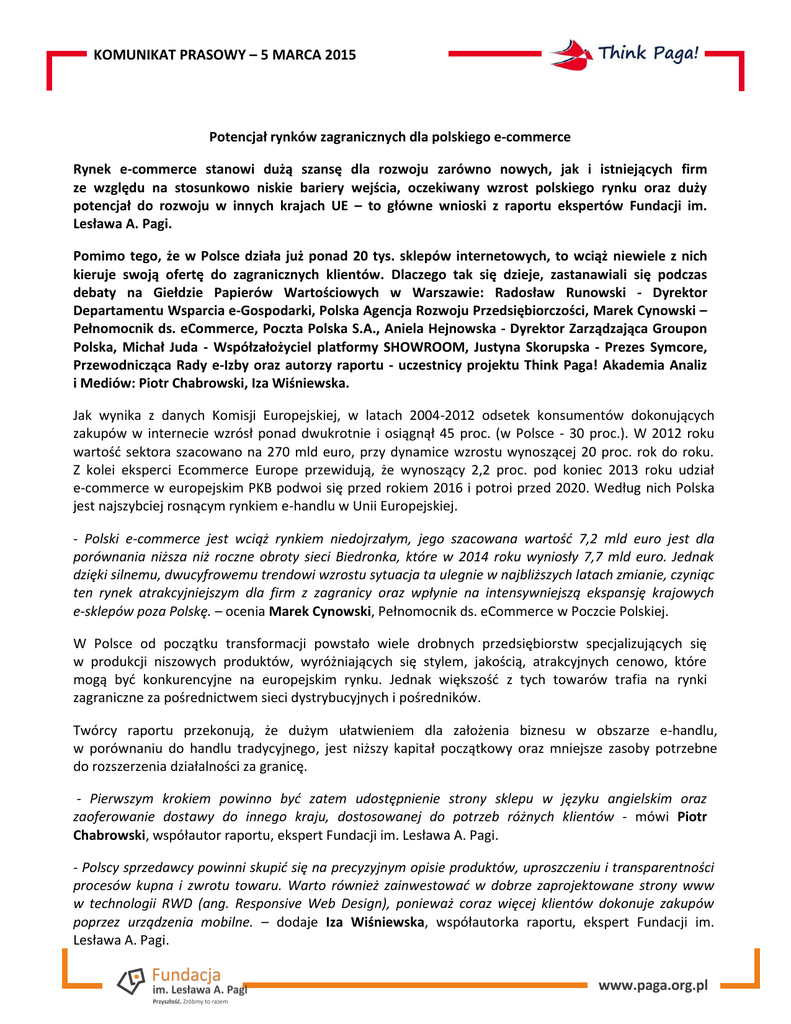 KOMUNIKAT PRASOWY – 5 MARCA 2015

Think Paga!

Potencjał rynków zagranicznych dla polskiego e-commerce

Rynek e-commerce stanowi dużą szansę dla rozwoju zarówno nowych, jak i istniejących firm ze względu na stosunkowo niskie bariery wejścia, oczekiwany wzrost polskiego rynku oraz duży potencjał do rozwoju w innych krajach UE – to główne wnioski z raportu ekspertów Fundacji im. Lesława A. Pagi.

Pomimo tego, że w Polsce działa już ponad 20 tys. sklepów internetowych, to wciąż niewiele z nich kieruje swoją ofertę do zagranicznych klientów. Dlaczego tak się dzieje, zastanawiali się podczas debaty na Giełdzie Papierów Wartościowych w Warszawie: Radosław Runowski - Dyrektor Departamentu Wsparcia e-Gospodarki, Polska Agencja Rozwoju Przedsiębiorczości, Marek Cynowski – Pełnomocnik ds. eCommerce, Poczta Polska S.A., Aniela Hejnowska - Dyrektor Zarządzająca Groupon Polska, Michał Juda - Współzałożyciel platformy SHOWROOM, Justyna Skorupska - Prezes Symcore, Przewodnicząca Rady e-Izby oraz autorzy raportu - uczestnicy projektu Think Paga! Akademia Analiz i Mediów: Piotr Chabrowski, Iza Wiśniewska.

Jak wynika z danych Komisji Europejskiej, w latach 2004-2012 odsetek konsumentów dokonujących zakupów w internecie wzrósł ponad dwukrotnie i osiągnął 45 proc. (w Polsce - 30 proc.). W 2012 roku wartość sektora szacowano na 270 mld euro, przy dynamice wzrostu wynoszącej 20 proc. rok do roku. Z kolei eksperci Ecommerce Europe przewidują, że wynoszący 2,2 proc. pod koniec 2013 roku udział e-commerce w europejskim PKB podwoi się przed rokiem 2016 i potroi przed 2020. Według nich Polska jest najszybciej rosnącym rynkiem e-handlu w Unii Europejskiej.

- Polski e-commerce jest wciąż rynkiem niedojrzałym, jego szacowana wartość 7,2 mld euro jest dla porównania niższa niż roczne obroty sieci Biedronka, które w 2014 roku wyniosły 7,7 mld euro. Jednak dzięki silnemu, dwucyfrowemu trendowi wzrostu sytuacja ta ulegnie w najbliższych latach zmianie, czyniąc ten rynek atrakcyjniejszym dla firm z zagranicy oraz wpłynie na intensywniejszą ekspansję krajowych e-sklepów poza Polskę. – ocenia Marek Cynowski, Pełnomocnik ds. eCommerce w Poczcie Polskiej.

W Polsce od początku transformacji powstało wiele drobnych przedsiębiorstw specjalizujących się w produkcji niszowych produktów, wyróżniających się stylem, jakością, atrakcyjnych cenowo, które mogą być konkurencyjne na europejskim rynku. Jednak większość z tych towarów trafia na rynki zagraniczne za pośrednictwem sieci dystrybucyjnych i pośredników.

Twórcy raportu przekonują, że dużym ułatwieniem dla założenia biznesu w obszarze e-handlu, w porównaniu do handlu tradycyjnego, jest niższy kapitał początkowy oraz mniejsze zasoby potrzebne do rozszerzenia działalności za granicę.

- Pierwszym krokiem powinno być zatem udostępnienie strony sklepu w języku angielskim oraz zaoferowanie dostawy do innego kraju, dostosowanej do potrzeb różnych klientów - mówi Piotr Chabrowski, współautor raportu, ekspert Fundacji im. Lesława A. Pagi.

- Polscy sprzedawcy powinni skupić się na precyzyjnym opisie produktów, uproszczeniu i transparentności procesów kupna i zwrotu towaru. Warto również zainwestować w dobrze zaprojektowane strony www w technologii RWD (ang. Responsive Web Design), ponieważ coraz więcej klientów dokonuje zakupów poprzez urządzenia mobilne. – dodaje Iza Wiśniewska, współautorka raportu, ekspert Fundacji im. Lesława A. Pagi.

Fundacja im. Lesława A. Pagi
Przyszłość. Zróbmy to razem

www.paga.org.pl